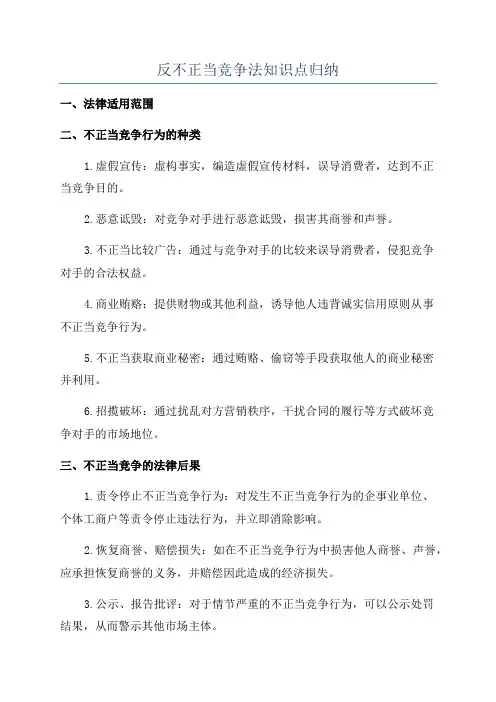 反不正当竞争法知识点归纳

一、法律适用范围

二、不正当竞争行为的种类

1.虚假宣传：虚构事实，编造虚假宣传材料，误导消费者，达到不正当竞争目的。

2.恶意诋毁：对竞争对手进行恶意诋毁，损害其商誉和声誉。

3.不正当比较广告：通过与竞争对手的比较来误导消费者，侵犯竞争对手的合法权益。

4.商业贿赂：提供财物或其他利益，诱导他人违背诚实信用原则从事不正当竞争行为。

5.不正当获取商业秘密：通过贿赂、偷窃等手段获取他人的商业秘密并利用。

6.招揽破坏：通过扰乱对方营销秩序，干扰合同的履行等方式破坏竞争对手的市场地位。

三、不正当竞争的法律后果

1.责令停止不正当竞争行为：对发生不正当竞争行为的企事业单位、个体工商户等责令停止违法行为，并立即消除影响。

2.恢复商誉、赔偿损失：如在不正当竞争行为中损害他人商誉、声誉，应承担恢复商誉的义务，并赔偿因此造成的经济损失。

3.公示、报告批评：对于情节严重的不正当竞争行为，可以公示处罚结果，从而警示其他市场主体。